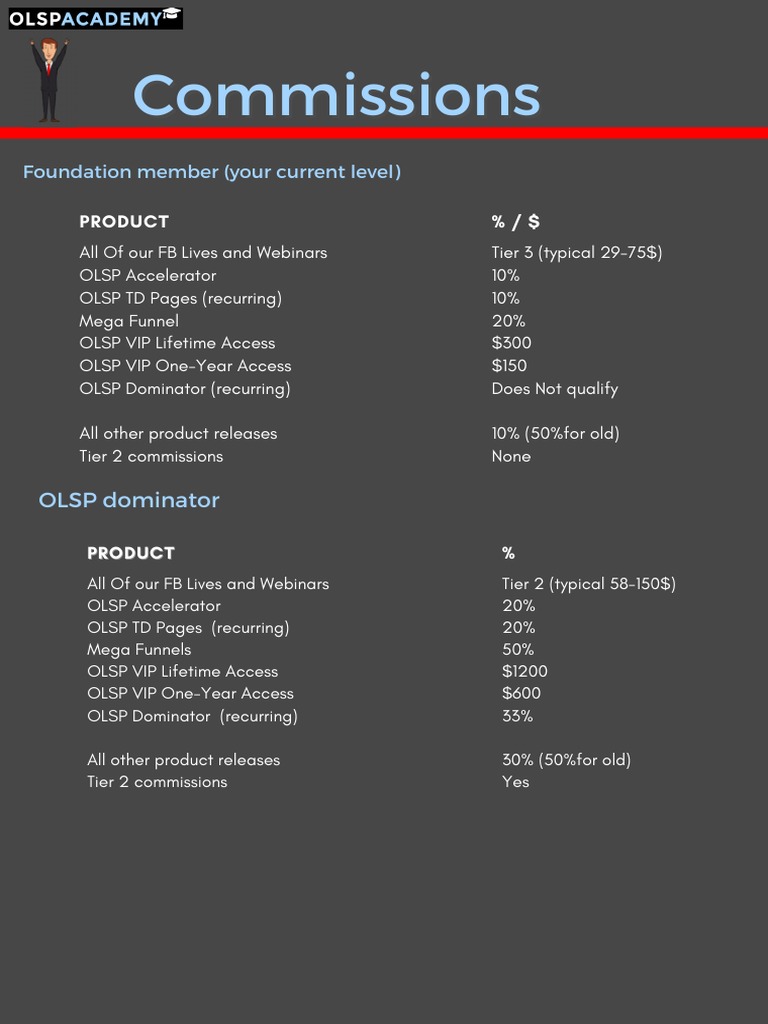 OLSPACADEMY

Commissions

Foundation member (your current level)

| PRODUCT | % / $ |
|---|---|
| All Of our FB Lives and Webinars | Tier 3 (typical 29-75$) |
| OLSP Accelerator | 10% |
| OLSP TD Pages (recurring) | 10% |
| Mega Funnel | 20% |
| OLSP VIP Lifetime Access | $300 |
| OLSP VIP One-Year Access | $150 |
| OLSP Dominator (recurring) | Does Not qualify |
| All other product releases | 10% (50%for old) |
| Tier 2 commissions | None |

OLSP dominator

| PRODUCT | % |
|---|---|
| All Of our FB Lives and Webinars | Tier 2 (typical 58-150$) |
| OLSP Accelerator | 20% |
| OLSP TD Pages (recurring) | 20% |
| Mega Funnels | 50% |
| OLSP VIP Lifetime Access | $1200 |
| OLSP VIP One-Year Access | $600 |
| OLSP Dominator (recurring) | 33% |
| All other product releases | 30% (50%for old) |
| Tier 2 commissions | Yes |